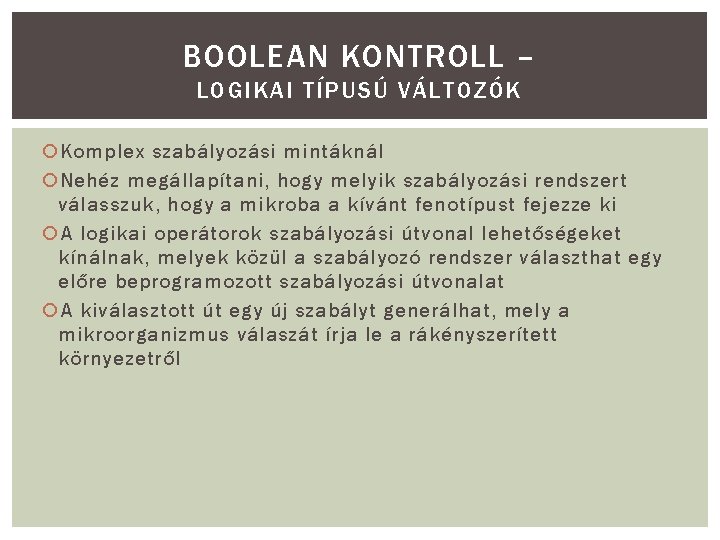 BOOLEAN KONTROLL –
LOGIKAI TÍPUSÚ VÁLTOZÓK

Komplex szabályozási mintáknál

Nehéz megállapítani, hogy melyik szabályozási rendszert válasszuk, hogy a mikroba a kívánt fenotípust fejezze ki

A logikai operátorok szabályozási útvonal lehetőségeket kínálnak, melyek közül a szabályozó rendszer választhat egy előre beprogramozott szabályozási útvonalat

A kiválasztott út egy új szabályt generálhat, mely a mikroorganizmus válaszát írja le a rákényszerített környezetről